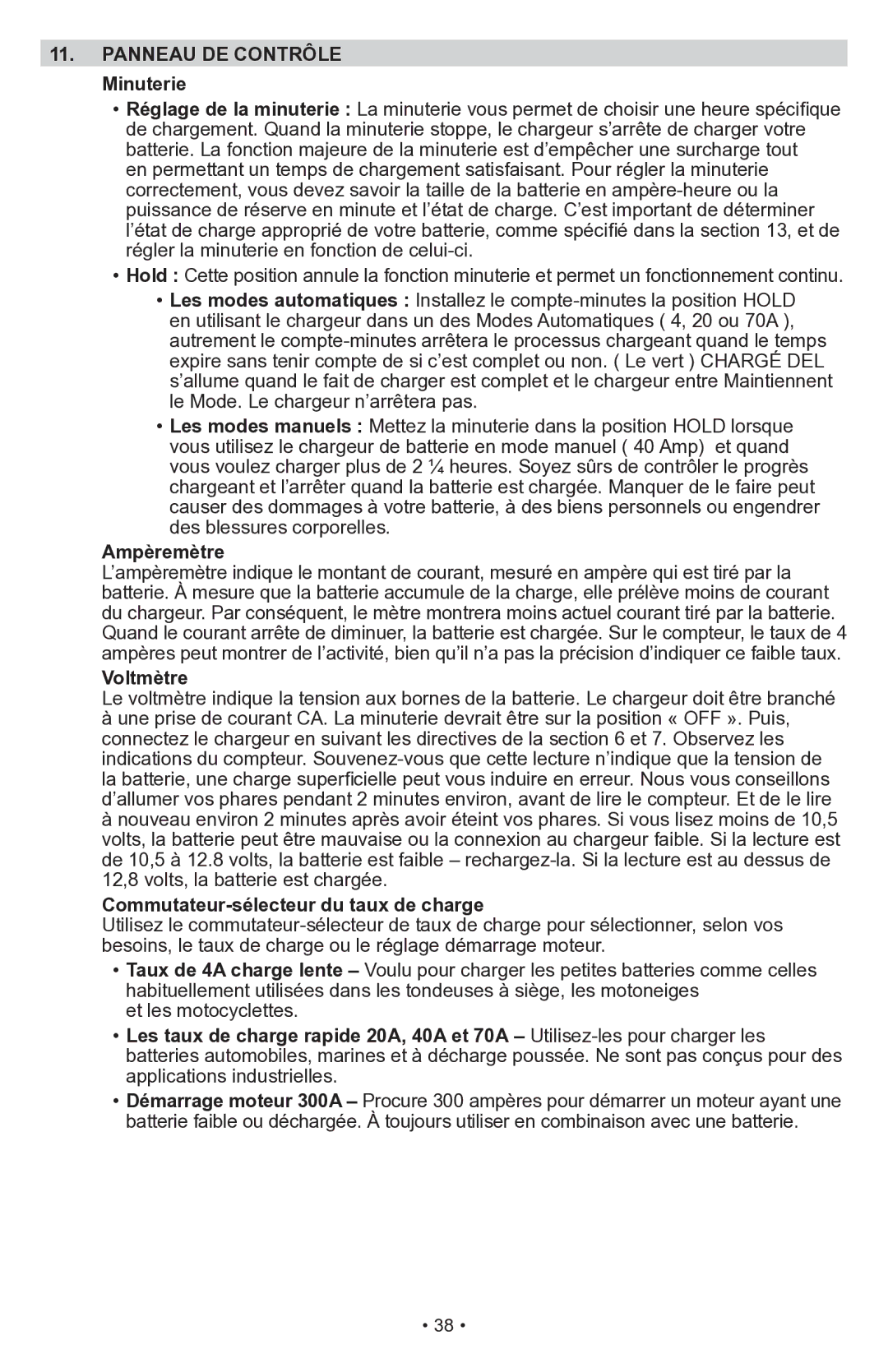 11. PANNEAU DE CONTRÔLE

Minuterie

• Réglage de la minuterie : La minuterie vous permet de choisir une heure spécifique de chargement. Quand la minuterie stoppe, le chargeur s'arrête de charger votre batterie. La fonction majeure de la minuterie est d'empêcher une surcharge tout en permettant un temps de chargement satisfaisant. Pour régler la minuterie correctement, vous devez savoir la taille de la batterie en ampère-heure ou la puissance de réserve en minute et l'état de charge. C'est important de déterminer l'état de charge approprié de votre batterie, comme spécifié dans la section 13, et de régler la minuterie en fonction de celui-ci.

• Hold : Cette position annule la fonction minuterie et permet un fonctionnement continu.

• Les modes automatiques : Installez le compte-minutes la position HOLD en utilisant le chargeur dans un des Modes Automatiques ( 4, 20 ou 70A ), autrement le compte-minutes arrêtera le processus chargeant quand le temps expire sans tenir compte de si c'est complet ou non. ( Le vert ) CHARGÉ DEL s'allume quand le fait de charger est complet et le chargeur entre Maintiennent le Mode. Le chargeur n'arrêtera pas.

• Les modes manuels : Mettez la minuterie dans la position HOLD lorsque vous utilisez le chargeur de batterie en mode manuel ( 40 Amp) et quand vous voulez charger plus de 2 ¼ heures. Soyez sûrs de contrôler le progrès chargeant et l'arrêter quand la batterie est chargée. Manquer de le faire peut causer des dommages à votre batterie, à des biens personnels ou engendrer des blessures corporelles.

Ampèremètre
L'ampèremètre indique le montant de courant, mesuré en ampère qui est tiré par la batterie. À mesure que la batterie accumule de la charge, elle prélève moins de courant du chargeur. Par conséquent, le mètre montrera moins actuel courant tiré par la batterie. Quand le courant arrête de diminuer, la batterie est chargée. Sur le compteur, le taux de 4 ampères peut montrer de l'activité, bien qu'il n'a pas la précision d'indiquer ce faible taux.

Voltmètre
Le voltmètre indique la tension aux bornes de la batterie. Le chargeur doit être branché à une prise de courant CA. La minuterie devrait être sur la position « OFF ». Puis, connectez le chargeur en suivant les directives de la section 6 et 7. Observez les indications du compteur. Souvenez-vous que cette lecture n'indique que la tension de la batterie, une charge superficielle peut vous induire en erreur. Nous vous conseillons d'allumer vos phares pendant 2 minutes environ, avant de lire le compteur. Et de le lire à nouveau environ 2 minutes après avoir éteint vos phares. Si vous lisez moins de 10,5 volts, la batterie peut être mauvaise ou la connexion au chargeur faible. Si la lecture est de 10,5 à 12.8 volts, la batterie est faible – rechargez-la. Si la lecture est au dessus de 12,8 volts, la batterie est chargée.

Commutateur-sélecteur du taux de charge
Utilisez le commutateur-sélecteur de taux de charge pour sélectionner, selon vos besoins, le taux de charge ou le réglage démarrage moteur.

• Taux de 4A charge lente – Voulu pour charger les petites batteries comme celles habituellement utilisées dans les tondeuses à siège, les motoneiges et les motocyclettes.

• Les taux de charge rapide 20A, 40A et 70A – Utilisez-les pour charger les batteries automobiles, marines et à décharge poussée. Ne sont pas conçus pour des applications industrielles.

• Démarrage moteur 300A – Procure 300 ampères pour démarrer un moteur ayant une batterie faible ou déchargée. À toujours utiliser en combinaison avec une batterie.

• 38 •